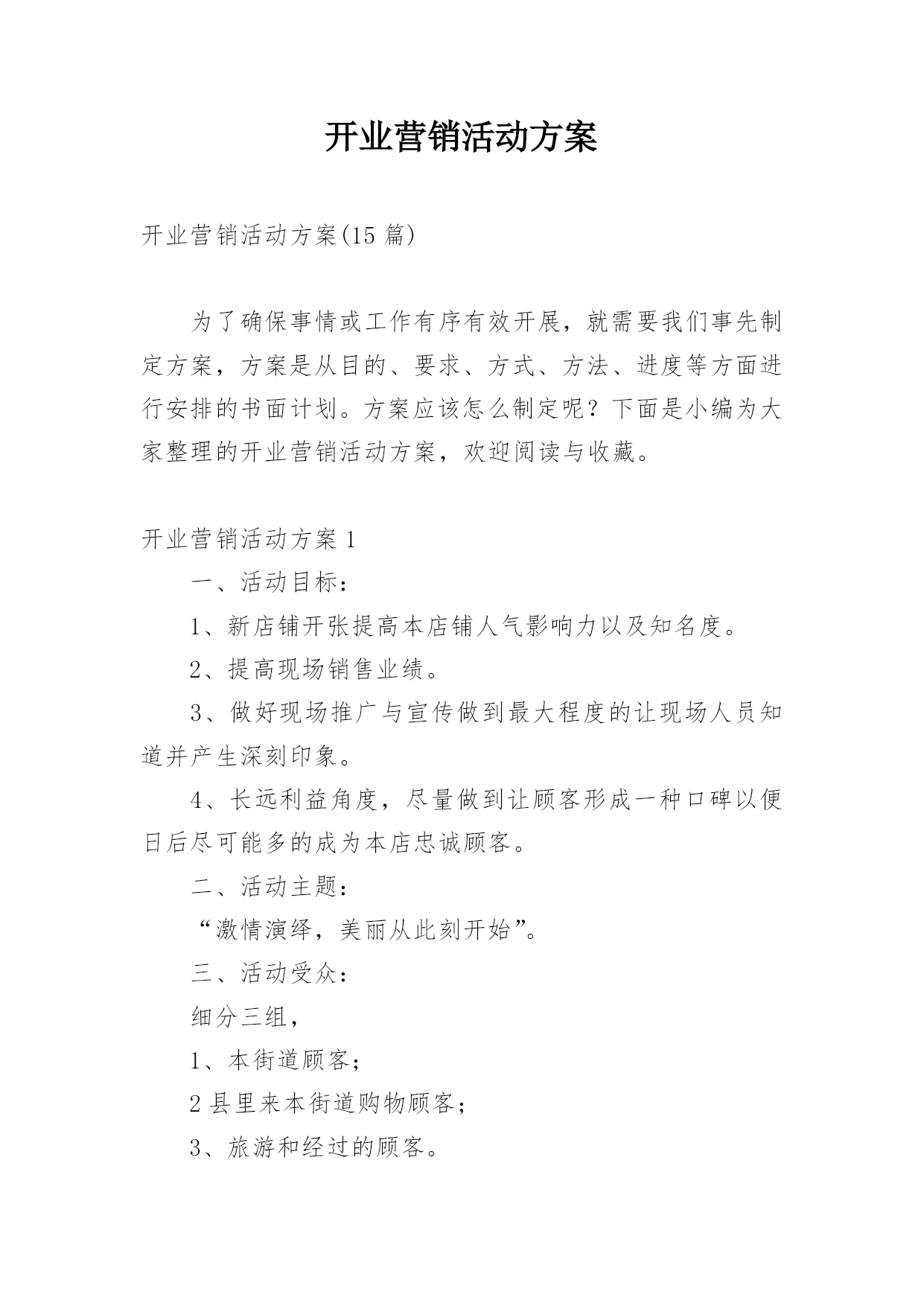 开业营销活动方案

开业营销活动方案(15 篇)

为了确保事情或工作有序有效开展，就需要我们事先制定方案，方案是从目的、要求、方式、方法、进度等方面进行安排的书面计划。方案应该怎么制定呢？下面是小编为大家整理的开业营销活动方案，欢迎阅读与收藏。

开业营销活动方案 1

一、活动目标：

1、新店铺开张提高本店铺人气影响力以及知名度。

2、提高现场销售业绩。

3、做好现场推广与宣传做到最大程度的让现场人员知道并产生深刻印象。

4、长远利益角度，尽量做到让顾客形成一种口碑以便日后尽可能多的成为本店忠诚顾客。

二、活动主题：

“激情演绎，美丽从此刻开始”。

三、活动受众：

细分三组，

1、本街道顾客；

2 县里来本街道购物顾客；

3、旅游和经过的顾客。